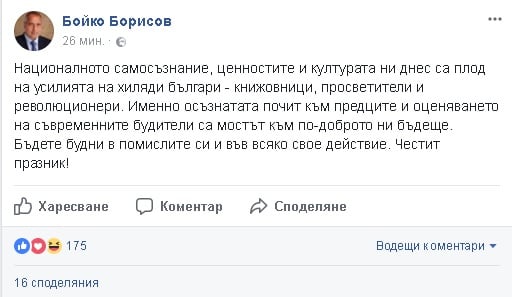 Бойко Борисов
26 мин.

Националното самосъзнание, ценностите и културата ни днес са плод на усилията на хиляди българи - книжовници, просветители и революционери. Именно осъзнатата почит към предците и оценяването на съвременните будители са мостът към по-доброто ни бъдеще. Бъдете будни в помислите си и във всяко свое действие. Честит празник!

Харесване Коментар Споделяне

175
Водещи коментари

16 споделяния